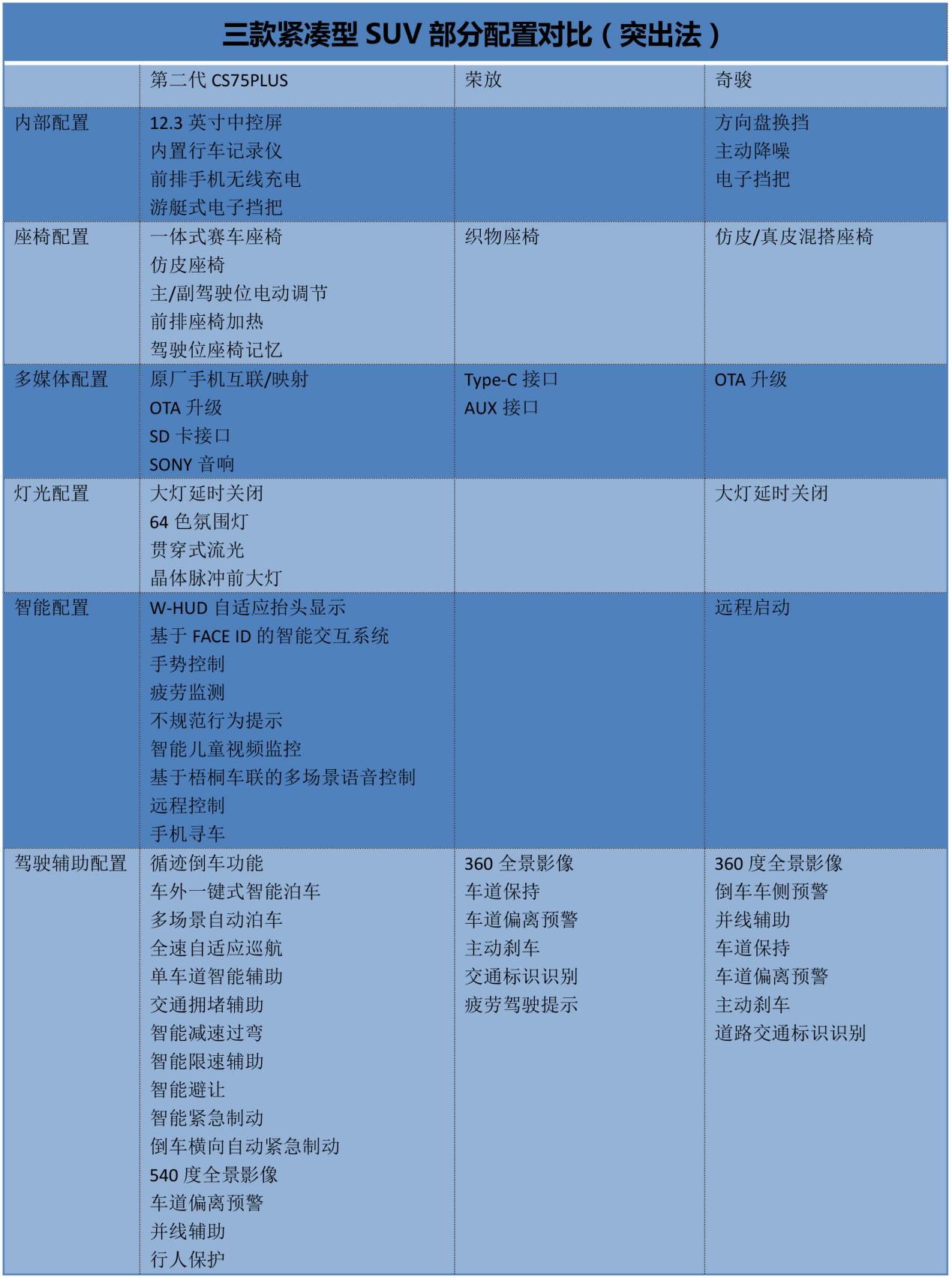 三款紧凑型 SUV 部分配置对比（突出法）

| | 第二代 CS75PLUS | 荣放 | 奇骏 |
|---|---|---|---|
| 内部配置 | 12.3 英寸中控屏<br>内置行车记录仪<br>前排手机无线充电<br>游艇式电子挡把 | | 方向盘换挡<br>主动降噪<br>电子挡把 |
| 座椅配置 | 一体式赛车座椅<br>仿皮座椅<br>主/副驾驶位电动调节<br>前排座椅加热<br>驾驶位座椅记忆 | 织物座椅 | 仿皮/真皮混搭座椅 |
| 多媒体配置 | 原厂手机互联/映射<br>OTA 升级<br>SD 卡接口<br>SONY 音响 | Type-C 接口<br>AUX 接口 | OTA 升级 |
| 灯光配置 | 大灯延时关闭<br>64 色氛围灯<br>贯穿式流光<br>晶体脉冲前大灯 | | 大灯延时关闭 |
| 智能配置 | W-HUD 自适应抬头显示<br>基于 FACE ID 的智能交互系统<br>手势控制<br>疲劳监测<br>不规范行为提示<br>智能儿童视频监控<br>基于梧桐车联的多场景语音控制<br>远程控制<br>手机寻车 | | 远程启动 |
| 驾驶辅助配置 | 循迹倒车功能<br>车外一键式智能泊车<br>多场景自动泊车<br>全速自适应巡航<br>单车道智能辅助<br>交通拥堵辅助<br>智能减速过弯<br>智能限速辅助<br>智能避让<br>智能紧急制动<br>倒车横向自动紧急制动<br>540 度全景影像<br>车道偏离预警<br>并线辅助<br>行人保护 | 360 全景影像<br>车道保持<br>车道偏离预警<br>主动刹车<br>交通标识识别<br>疲劳驾驶提示 | 360 度全景影像<br>倒车车侧预警<br>并线辅助<br>车道保持<br>车道偏离预警<br>主动刹车<br>道路交通标识识别 |